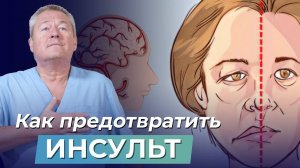 Как предотвратить
ИНСУЛЬТ